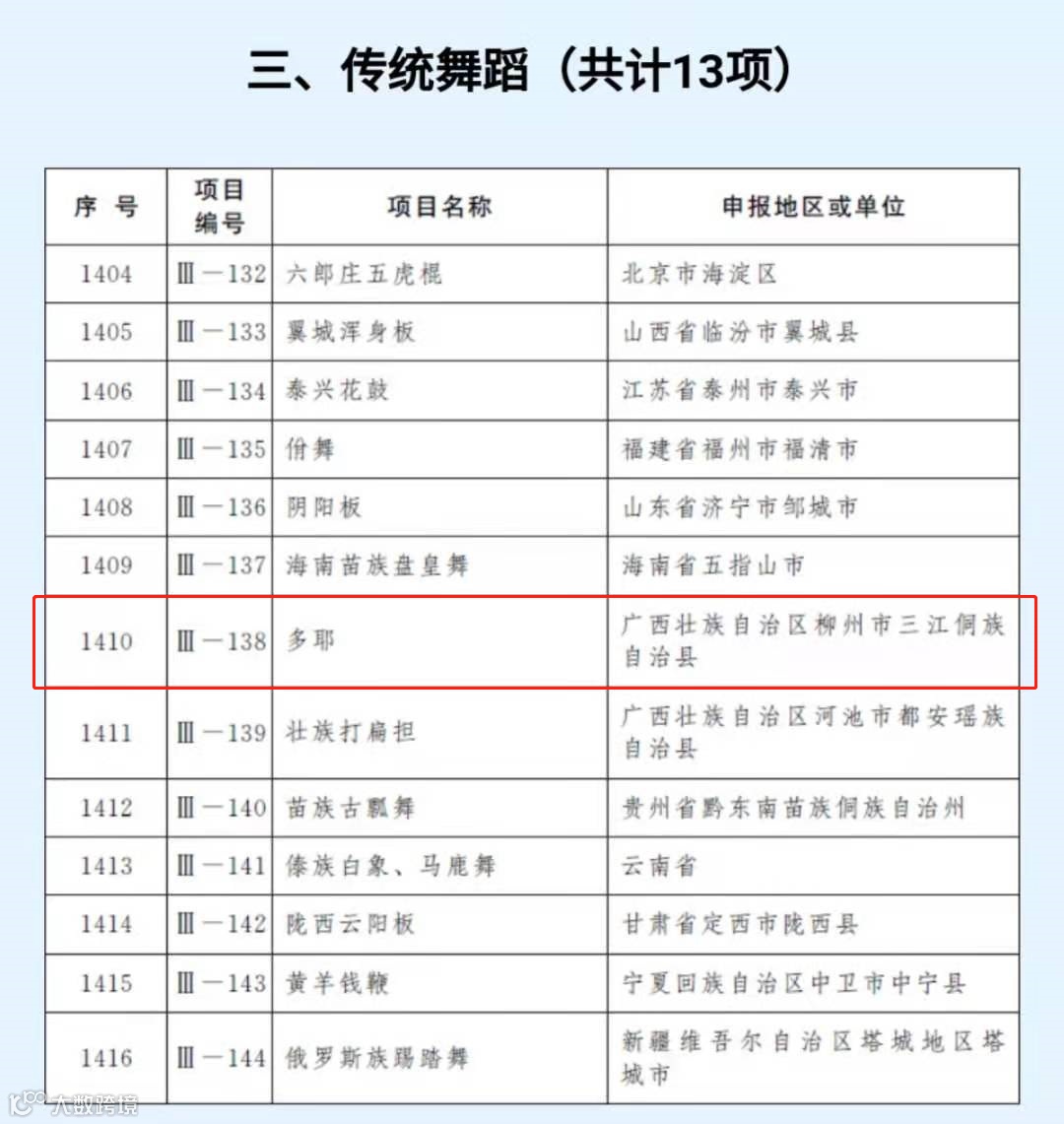 三、传统舞蹈（共计13项）

| 序号 | 项目编号 | 项目名称 | 申报地区或单位 |
|---|---|---|---|
| 1404 | Ⅲ—132 | 六郎庄五虎棍 | 北京市海淀区 |
| 1405 | Ⅲ—133 | 翼城浑身板 | 山西省临汾市翼城县 |
| 1406 | Ⅲ—134 | 泰兴花鼓 | 江苏省泰州市泰兴市 |
| 1407 | Ⅲ—135 | 佾舞 | 福建省福州市福清市 |
| 1408 | Ⅲ—136 | 阴阳板 | 山东省济宁市邹城市 |
| 1409 | Ⅲ—137 | 海南苗族盘皇舞 | 海南省五指山市 |
| 1410 | Ⅲ—138 | 多耶 | 广西壮族自治区柳州市三江侗族自治县 |
| 1411 | Ⅲ—139 | 壮族打扁担 | 广西壮族自治区河池市都安瑶族自治县 |
| 1412 | Ⅲ—140 | 苗族古瓢舞 | 贵州省黔东南苗族侗族自治州 |
| 1413 | Ⅲ—141 | 傣族白象、马鹿舞 | 云南省 |
| 1414 | Ⅲ—142 | 陇西云阳板 | 甘肃省定西市陇西县 |
| 1415 | Ⅲ—143 | 黄羊钱鞭 | 宁夏回族自治区中卫市中宁县 |
| 1416 | Ⅲ—144 | 俄罗斯族踢踏舞 | 新疆维吾尔自治区塔城地区塔城市 |

大数跨境